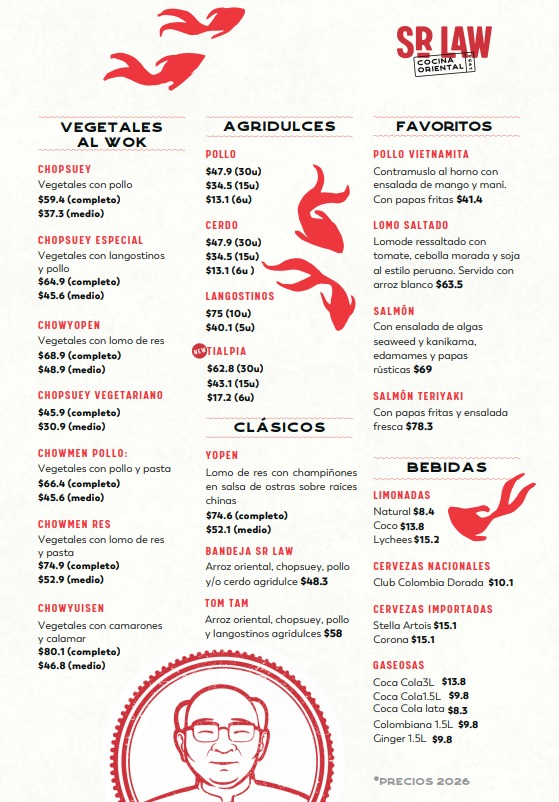 SR LAW
COCINA ORIENTAL

VEGETALES AL WOK

CHOPSUEY
Vegetales con pollo
$59.4 (completo)
$37.3 (medio)

CHOPSUEY ESPECIAL
Vegetales con langostinos y pollo
$64.9 (completo)
$45.6 (medio)

CHOWYOPEN
Vegetales con lomo de res
$68.9 (completo)
$48.9 (medio)

CHOPSUEY VEGETARIANO
$45.9 (completo)
$30.9 (medio)

CHOWMEN POLLO:
Vegetales con pollo y pasta
$66.4 (completo)
$45.6 (medio)

CHOWMEN RES
Vegetales con lomo de res y pasta
$74.9 (completo)
$52.9 (medio)

CHOWYUISEN
Vegetales con camarones y calamar
$80.1 (completo)
$46.8 (medio)

AGRIDULCES

POLLO
$47.9 (30u)
$34.5 (15u)
$13.1 (6u)

CERDO
$47.9 (30u)
$34.5 (15u)
$13.1 (6u )

LANGOSTINOS
$75 (10u)
$40.1 (5u)

NEW TIALPIA
$62.8 (30u)
$43.1 (15u)
$17.2 (6u)

CLÁSICOS

YOPEN
Lomo de res con champiñones en salsa de ostras sobre raíces chinas
$74.6 (completo)
$52.1 (medio)

BANDEJA SR LAW
Arroz oriental, chopsuey, pollo y/o cerdo agridulce $48.3

TOM TAM
Arroz oriental, chopsuey, pollo y langostinos agridulces $58

FAVORITOS

POLLO VIETNAMITA
Contramuslo al horno con ensalada de mango y maní. Con papas fritas $41.4

LOMO SALTADO
Lomode ressaltado con tomate, cebolla morada y soja al estilo peruano. Servido con arroz blanco $63.5

SALMÓN
Con ensalada de algas seaweed y kanikama, edamames y papas rústicas $69

SALMÓN TERIYAKI
Con papas fritas y ensalada fresca $78.3

BEBIDAS

LIMONADAS
Natural $8.4
Coco $13.8
Lychees $15.2

CERVEZAS NACIONALES
Club Colombia Dorada $10.1

CERVEZAS IMPORTADAS
Stella Artois $15.1
Corona $15.1

GASEOSAS
Coca Cola3L $13.8
Coca Cola1.5L $9.8
Coca Cola lata $8.3
Colombiana 1.5L $9.8
Ginger 1.5L $9.8

*PRECIOS 2026